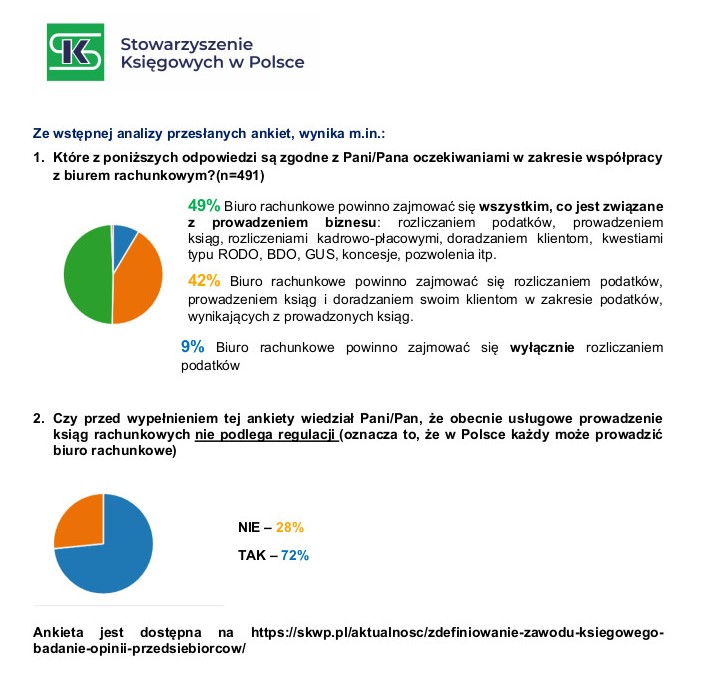 SK

Stowarzyszenie Księgowych w Polsce

Ze wstępnej analizy przesłanych ankiet, wynika m.in.:

1. Które z poniższych odpowiedzi są zgodne z Pani/Pana oczekiwaniami w zakresie współpracy z biurem rachunkowym?(n=491)

49% Biuro rachunkowe powinno zajmować się wszystkim, co jest związane z prowadzeniem biznesu: rozliczaniem podatków, prowadzeniem ksiąg, rozliczeniami kadrowo-płacowymi, doradzaniem klientom, kwestiami typu RODO, BDO, GUS, koncesje, pozwolenia itp.

42% Biuro rachunkowe powinno zajmować się rozliczaniem podatków, prowadzeniem ksiąg i doradzaniem swoim klientom w zakresie podatków, wynikających z prowadzonych ksiąg.

9% Biuro rachunkowe powinno zajmować się wyłącznie rozliczaniem podatków

2. Czy przed wypełnieniem tej ankiety wiedział Pani/Pan, że obecnie usługowe prowadzenie ksiąg rachunkowych nie podlega regulacji (oznacza to, że w Polsce każdy może prowadzić biuro rachunkowe)

NIE – 28%

TAK – 72%

Ankieta jest dostępna na https://skwp.pl/aktualnosc/zdefiniowanie-zawodu-ksiegowego-badanie-opinii-przedsiebiorcow/